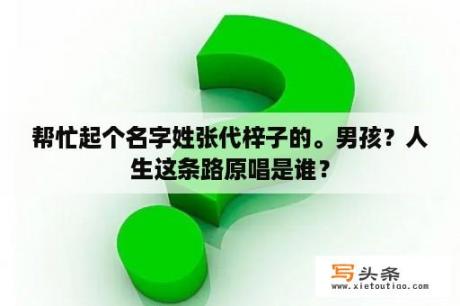 帮忙起个名字姓张代梓子的。男孩？人生这条路原唱是谁？

写头条
www.xietoutiao.com